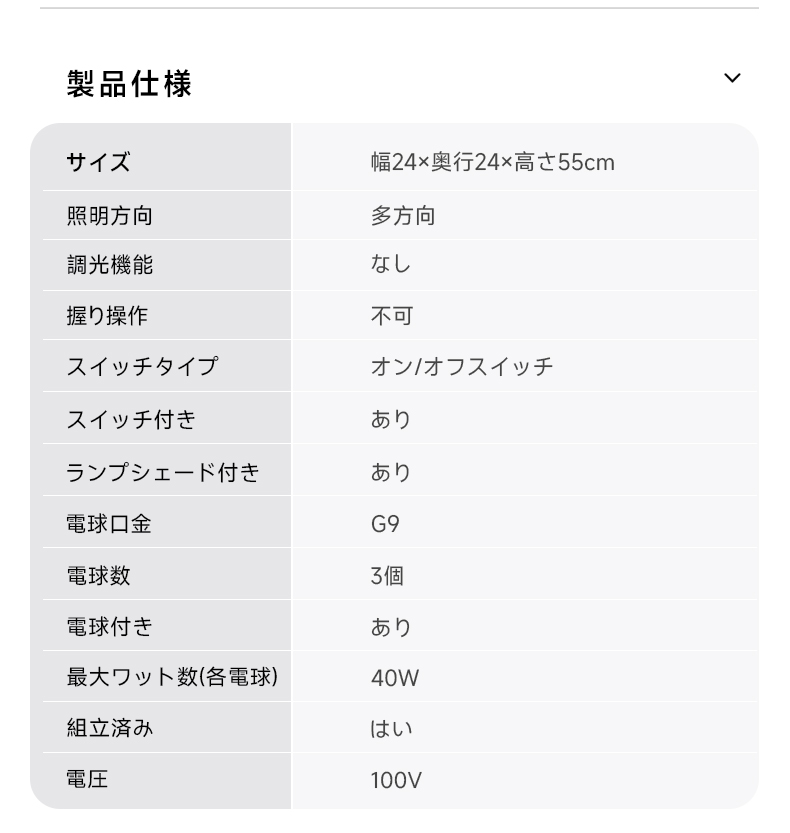 製品仕様

| サイズ | 幅24×奥行24×高さ55cm |
|---|---|
| 照明方向 | 多方向 |
| 調光機能 | なし |
| 握り操作 | 不可 |
| スイッチタイプ | オン/オフスイッチ |
| スイッチ付き | あり |
| ランプシェード付き | あり |
| 電球口金 | G9 |
| 電球数 | 3個 |
| 電球付き | あり |
| 最大ワット数(各電球) | 40W |
| 組立済み | はい |
| 電圧 | 100V |